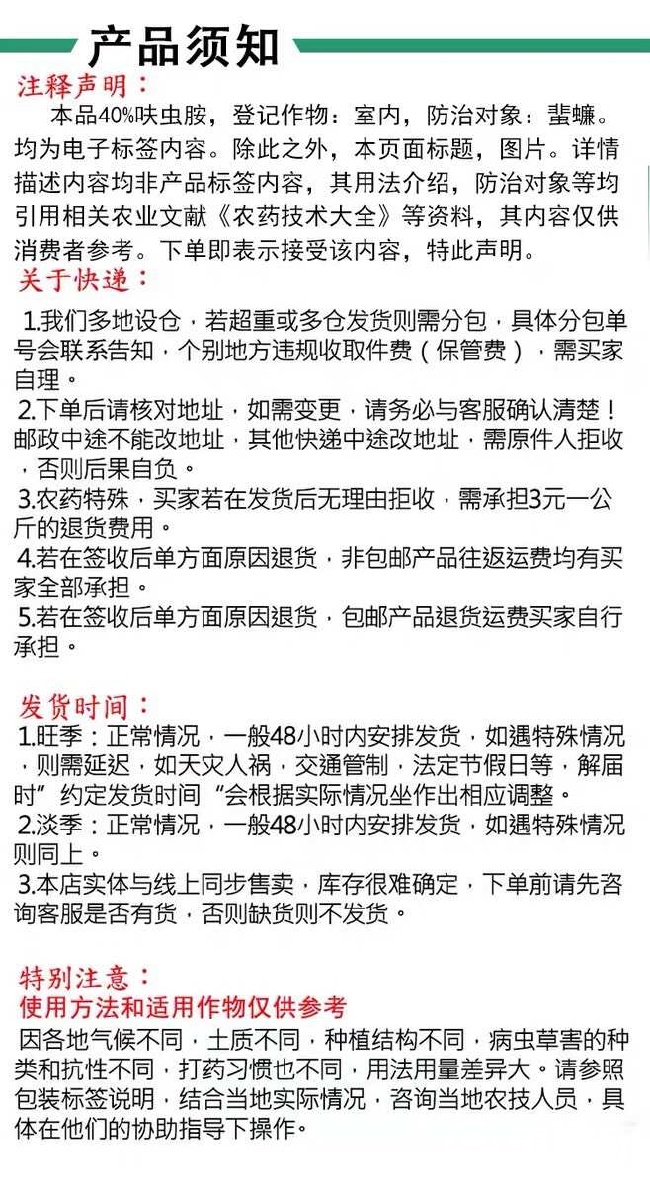 产品须知

注释声明：

本品40%呋虫胺，登记作物：室内，防治对象：蜚蠊。均为电子标签内容。除此之外，本页面标题，图片。详情描述内容均非产品标签内容，其用法介绍，防治对象等均引用相关农业文献《农药技术大全》等资料，其内容仅供消费者参考。下单即表示接受该内容，特此声明。

关于快递：

1.我们多地设仓，若超重或多仓发货则需分包，具体分包单号会联系告知，个别地方违规收取件费（保管费），需买家自理。

2.下单后请核对地址，如需变更，请务必与客服确认清楚！邮政中途不能改地址，其他快递中途改地址，需原件人拒收，否则后果自负。

3.农药特殊，买家若在发货后无理由拒收，需承担3元一公斤的退货费用。

4.若在签收后单方面原因退货，非包邮产品往返运费均有买家全部承担。

5.若在签收后单方面原因退货，包邮产品退货运费买家自行承担。

发货时间：

1.旺季：正常情况，一般48小时内安排发货，如遇特殊情况，则需延迟，如天灾人祸，交通管制，法定节假日等，解届时”约定发货时间“会根据实际情况坐作出相应调整。

2.淡季：正常情况，一般48小时内安排发货，如遇特殊情况则同上。

3.本店实体与线上同步售卖，库存很难确定，下单前请先咨询客服是否有货，否则缺货则不发货。

特别注意：

使用方法和适用作物仅供参考

因各地气候不同，土质不同，种植结构不同，病虫草害的种类和抗性不同，打药习惯也不同，用法用量差异大。请参照包装标签说明，结合当地实际情况，咨询当地农技人员，具体在他们的协助指导下操作。